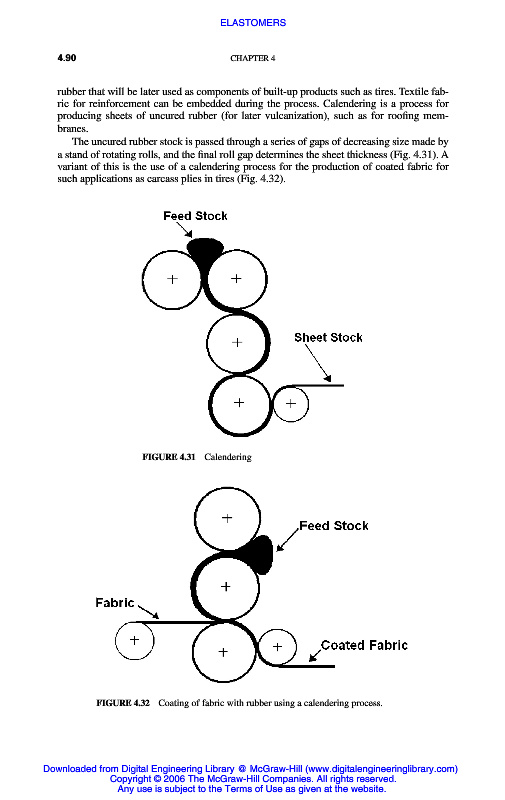 ELASTOMERS

4.90 CHAPTER 4

rubber that will be later used as components of built-up products such as tires. Textile fabric for reinforcement can be embedded during the process. Calendering is a process for producing sheets of uncured rubber (for later vulcanization), such as for roofing membranes.

The uncured rubber stock is passed through a series of gaps of decreasing size made by a stand of rotating rolls, and the final roll gap determines the sheet thickness (Fig. 4.31). A variant of this is the use of a calendering process for the production of coated fabric for such applications as carcass plies in tires (Fig. 4.32).

Feed Stock

Sheet Stock

FIGURE 4.31 Calendering

Feed Stock

Fabric

Coated Fabric

FIGURE 4.32 Coating of fabric with rubber using a calendering process.

Downloaded from Digital Engineering Library @ McGraw-Hill (www.digitalengineeringlibrary.com)
Copyright © 2006 The McGraw-Hill Companies. All rights reserved.
Any use is subject to the Terms of Use as given at the website.